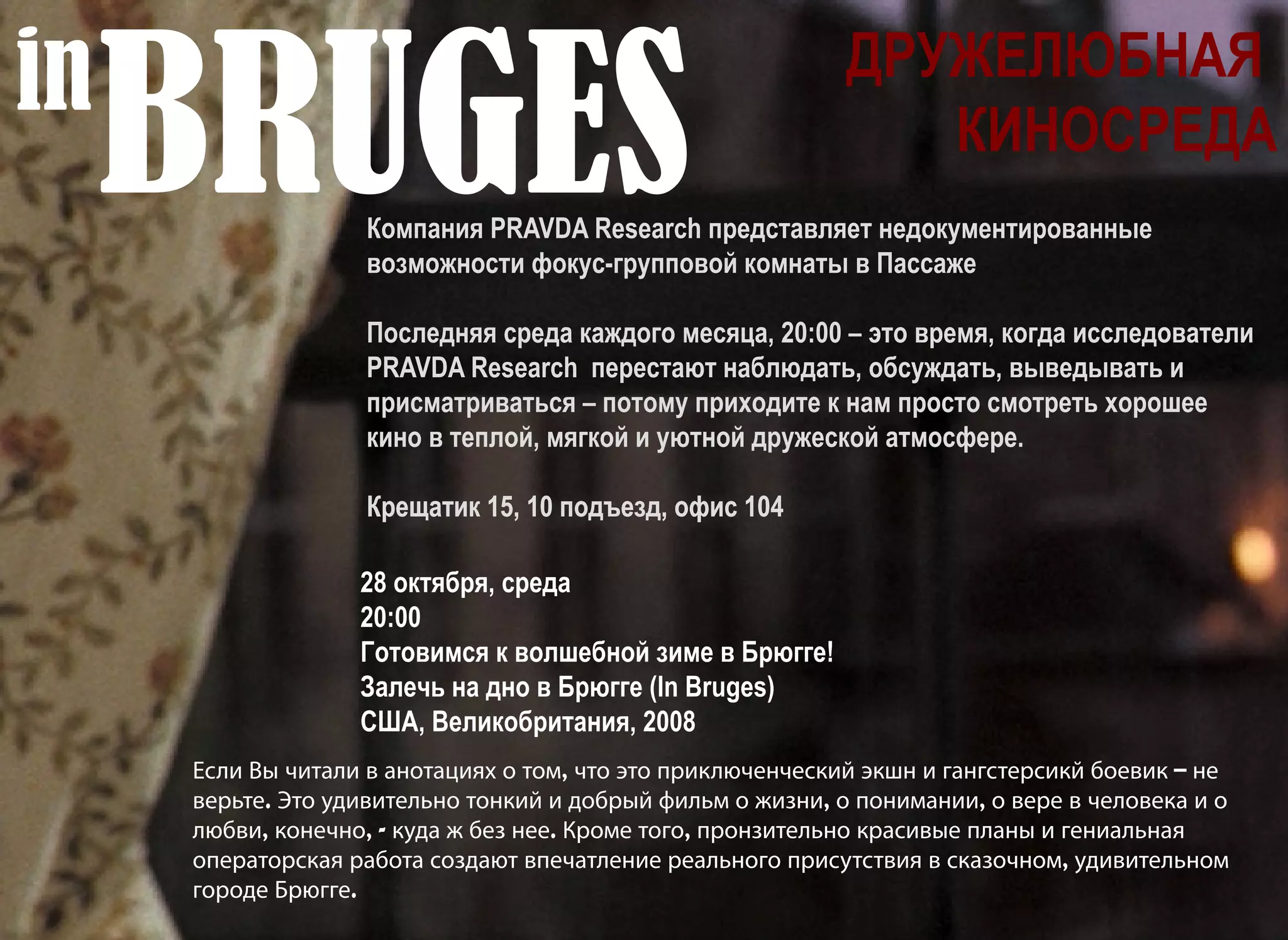 in BRUGES

ДРУЖЕЛЮБНАЯ
КИНОСРЕДА

Компания PRAVDA Research представляет недокументированные возможности фокус-групповой комнаты в Пассаже

Последняя среда каждого месяца, 20:00 – это время, когда исследователи PRAVDA Research  перестают наблюдать, обсуждать, выведывать и присматриваться – потому приходите к нам просто смотреть хорошее кино в теплой, мягкой и уютной дружеской атмосфере.

Крещатик 15, 10 подъезд, офис 104

28 октября, среда
20:00
Готовимся к волшебной зиме в Брюгге!
Залечь на дно в Брюгге (In Bruges)
США, Великобритания, 2008

Если Вы читали в анотациях о том, что это приключенческий экшн и гангстерсикй боевик – не верьте. Это удивительно тонкий и добрый фильм о жизни, о понимании, о вере в человека и о любви, конечно, - куда ж без нее. Кроме того, пронзительно красивые планы и гениальная операторская работа создают впечатление реального присутствия в сказочном, удивительном городе Брюгге.